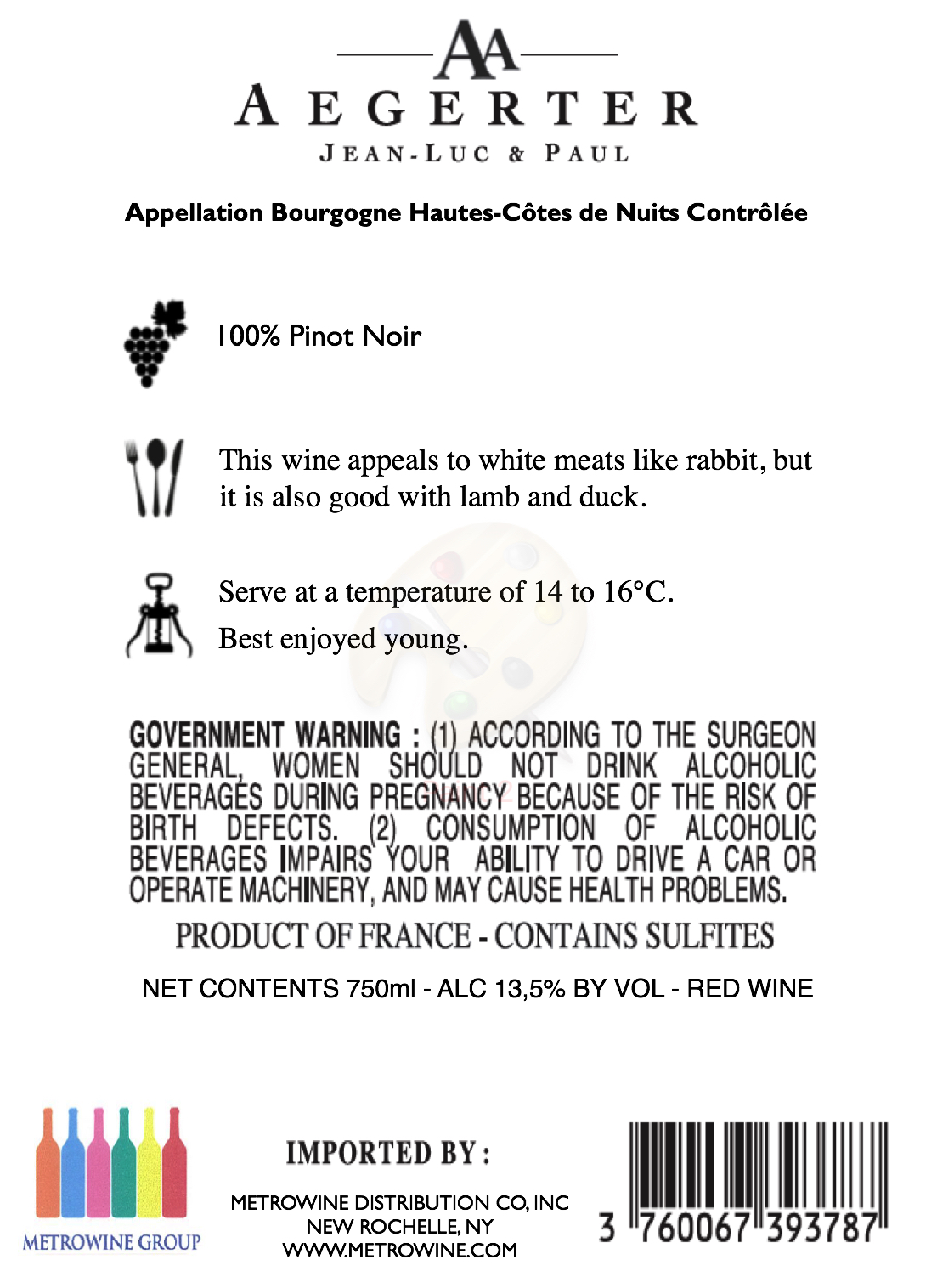 AA
AEGERTER
JEAN-LUC & PAUL

Appellation Bourgogne Hautes-Côtes de Nuits Contrôlée

100% Pinot Noir

This wine appeals to white meats like rabbit, but it is also good with lamb and duck.

Serve at a temperature of 14 to 16°C.
Best enjoyed young.

GOVERNMENT WARNING : (1) ACCORDING TO THE SURGEON GENERAL, WOMEN SHOULD NOT DRINK ALCOHOLIC BEVERAGES DURING PREGNANCY BECAUSE OF THE RISK OF BIRTH DEFECTS. (2) CONSUMPTION OF ALCOHOLIC BEVERAGES IMPAIRS YOUR ABILITY TO DRIVE A CAR OR OPERATE MACHINERY, AND MAY CAUSE HEALTH PROBLEMS.

PRODUCT OF FRANCE - CONTAINS SULFITES

NET CONTENTS 750ml - ALC 13,5% BY VOL - RED WINE

METROWINE GROUP

IMPORTED BY :

METROWINE DISTRIBUTION CO, INC
NEW ROCHELLE, NY
WWW.METROWINE.COM

3 760067 393787